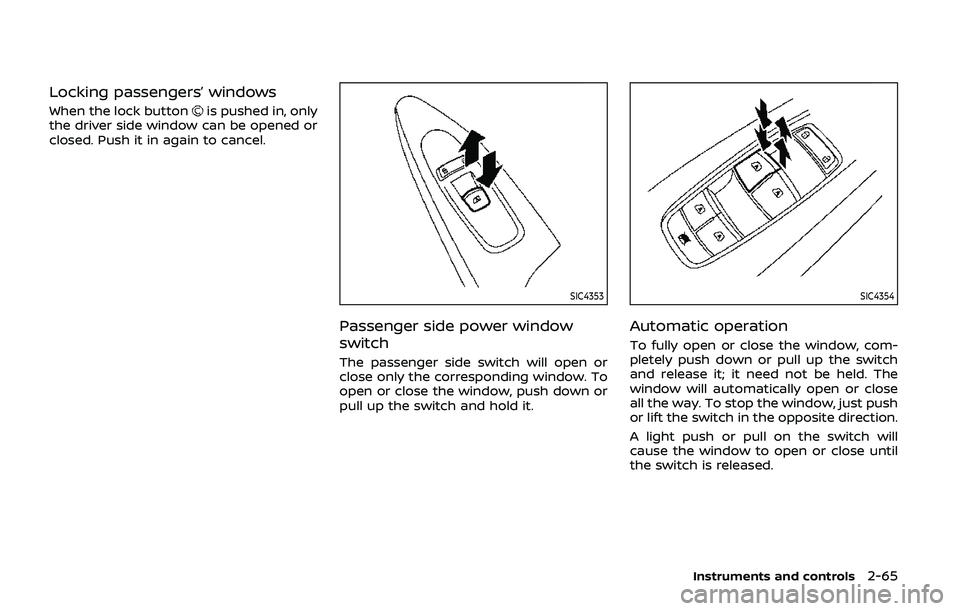 Locking passengers' windows

When the lock button Ⓒ is pushed in, only the driver side window can be opened or closed. Push it in again to cancel.

SIC4353

Passenger side power window switch

The passenger side switch will open or close only the corresponding window. To open or close the window, push down or pull up the switch and hold it.

SIC4354

Automatic operation

To fully open or close the window, completely push down or pull up the switch and release it; it need not be held. The window will automatically open or close all the way. To stop the window, just push or lift the switch in the opposite direction.

A light push or pull on the switch will cause the window to open or close until the switch is released.

Instruments and controls 2-65

carmanualsonline.info